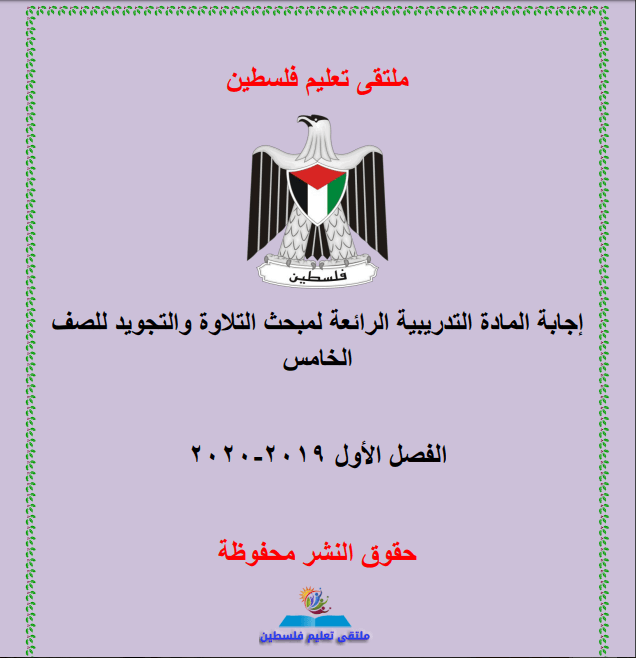 ملتقى تعليم فلسطين

فلسطين

إجابة المادة التدريبية الرائعة لمبحث التلاوة والتجويد للصف الخامس

الفصل الأول ٢٠١٩-٢٠٢٠

حقوق النشر محفوظة

ملتقى تعليم فلسطين